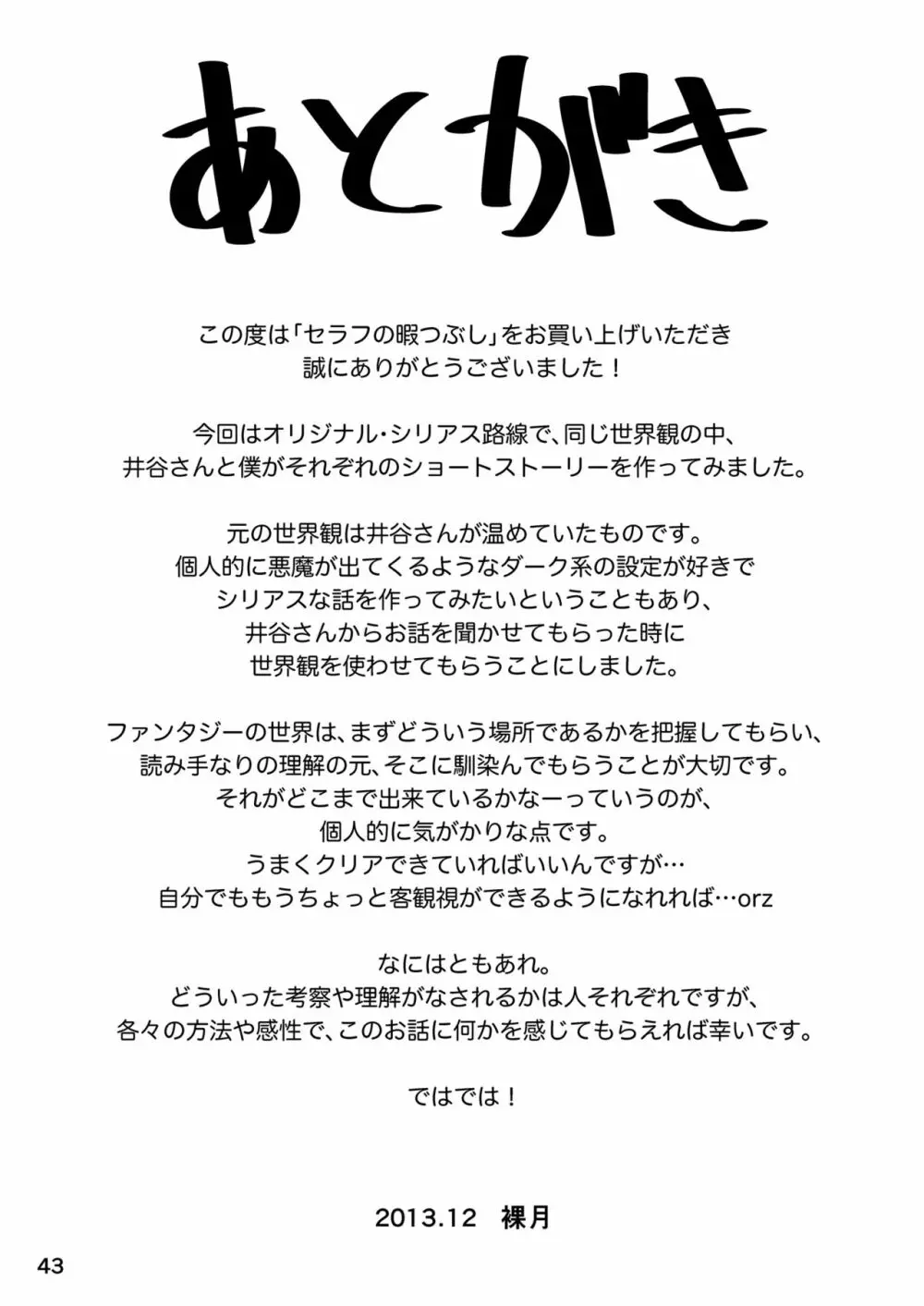 あとがき

この度は「セラフの暇つぶし」をお買い上げいただき
誠にありがとうございました！

今回はオリジナル・シリアス路線で、同じ世界観の中、
井谷さんと僕がそれぞれのショートストーリーを作ってみました。

元の世界観は井谷さんが温めていたものです。
個人的に悪魔が出てくるようなダーク系の設定が好きで
シリアスな話を作ってみたいということもあり、
井谷さんからお話を聞かせてもらった時に
世界観を使わせてもらうことにしました。

ファンタジーの世界は、まずどういう場所であるかを把握してもらい、
読み手なりの理解の元、そこに馴染んでもらうことが大切です。
それがどこまで出来ているかなーっていうのが、
個人的に気がかりな点です。
うまくクリアできていればいいんですが…
自分でももうちょっと客観視ができるようになれれば…orz

なにはともあれ。
どういった考察や理解がなされるかは人それぞれですが、
各々の方法や感性で、このお話に何かを感じてもらえれば幸いです。

ではでは！

2013.12　裸月

43